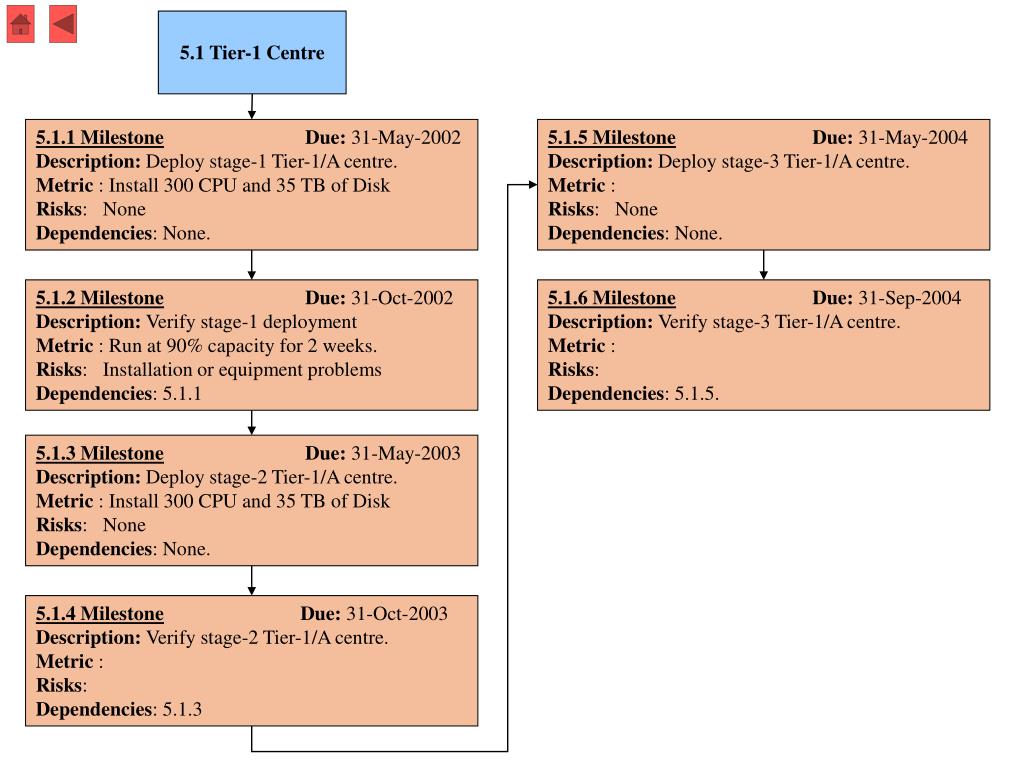 5.1 Tier-1 Centre

5.1.1 Milestone Due: 31-May-2002
Description: Deploy stage-1 Tier-1/A centre.
Metric : Install 300 CPU and 35 TB of Disk
Risks: None
Dependencies: None.

5.1.2 Milestone Due: 31-Oct-2002
Description: Verify stage-1 deployment
Metric : Run at 90% capacity for 2 weeks.
Risks: Installation or equipment problems
Dependencies: 5.1.1

5.1.3 Milestone Due: 31-May-2003
Description: Deploy stage-2 Tier-1/A centre.
Metric : Install 300 CPU and 35 TB of Disk
Risks: None
Dependencies: None.

5.1.4 Milestone Due: 31-Oct-2003
Description: Verify stage-2 Tier-1/A centre.
Metric :
Risks:
Dependencies: 5.1.3

5.1.5 Milestone Due: 31-May-2004
Description: Deploy stage-3 Tier-1/A centre.
Metric :
Risks: None
Dependencies: None.

5.1.6 Milestone Due: 31-Sep-2004
Description: Verify stage-3 Tier-1/A centre.
Metric :
Risks:
Dependencies: 5.1.5.